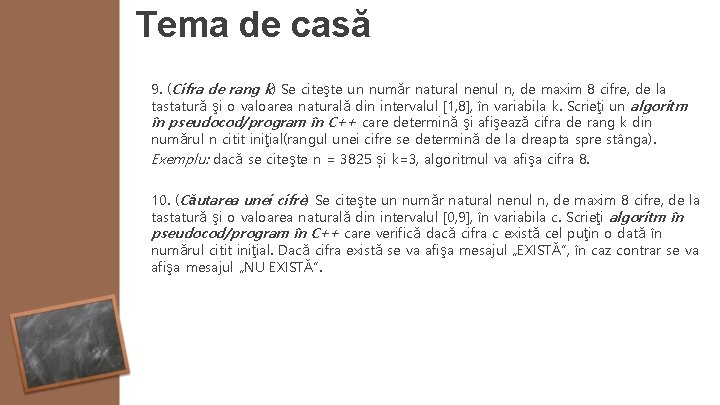 Tema de casă

9. (Cifra de rang k) Se citeşte un număr natural nenul n, de maxim 8 cifre, de la tastatură şi o valoarea naturală din intervalul [1,8], în variabila k. Scrieţi un algoritm în pseudocod/program în C++ care determină şi afişează cifra de rang k din numărul n citit iniţial(rangul unei cifre se determină de la dreapta spre stânga).

Exemplu: dacă se citeşte n = 3825 și k=3, algoritmul va afişa cifra 8.

10. (Căutarea unei cifre) Se citeşte un număr natural nenul n, de maxim 8 cifre, de la tastatură şi o valoarea naturală din intervalul [0,9], în variabila c. Scrieţi algoritm în pseudocod/program în C++ care verifică dacă cifra c există cel puţin o dată în numărul citit iniţial. Dacă cifra există se va afişa mesajul „EXISTĂ", în caz contrar se va afişa mesajul „NU EXISTĂ".